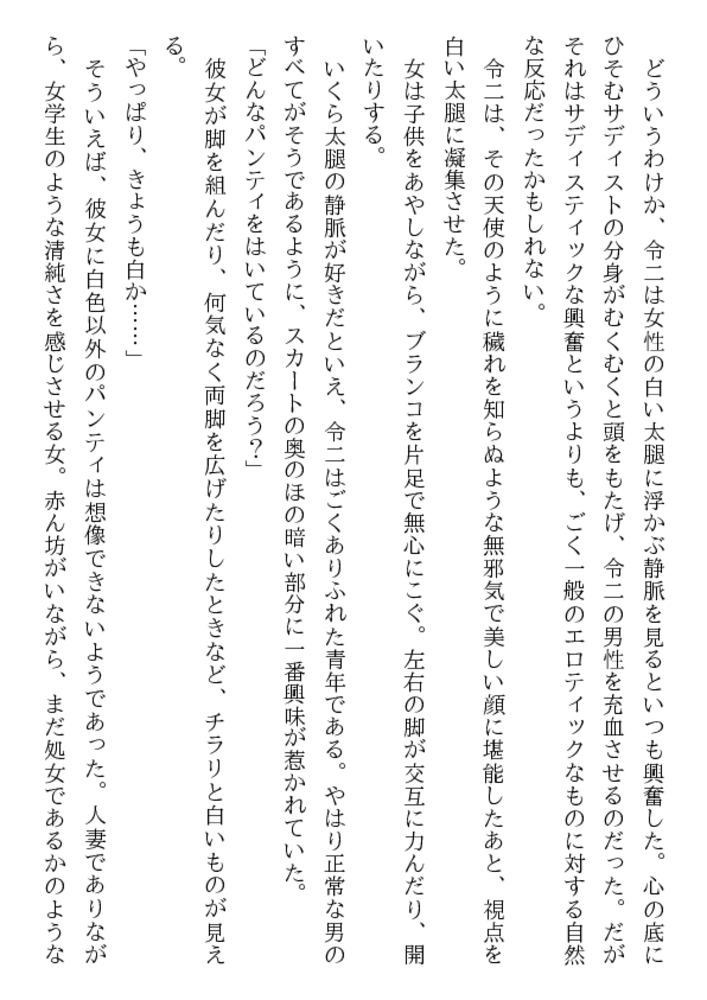 どういうわけか、令二は女性の白い太腿に浮かぶ静脈を見るといつも興奮した。心の底にひそむサディストの分身がむくむくと頭をもたげ、令二の男性を充血させるのだった。だがそれはサディスティックな興奮というよりも、ごく一般のエロティックなものに対する自然な反応だったかもしれない。

令二は、その天使のように穢れを知らぬような無邪気で美しい顔に堪能したあと、視点を白い太腿に凝集させた。

女は子供をあやしながら、ブランコを片足で無心にこぐ。左右の脚が交互に力んだり、開いたりする。

いくら太腿の静脈が好きだといえ、令二はごくありふれた青年である。やはり正常な男のすべてがそうであるように、スカートの奥のほの暗い部分に一番興味が惹かれていた。

「どんなパンティをはいているのだろう?」

彼女が脚を組んだり、何気なく両脚を広げたりしたときなど、チラリと白いものが見える。

「やっぱり、きょうも白か……」

そういえば、彼女に白色以外のパンティは想像できないようであった。人妻でありながら、女学生のような清純さを感じさせる女。赤ん坊がいながら、まだ処女であるかのような